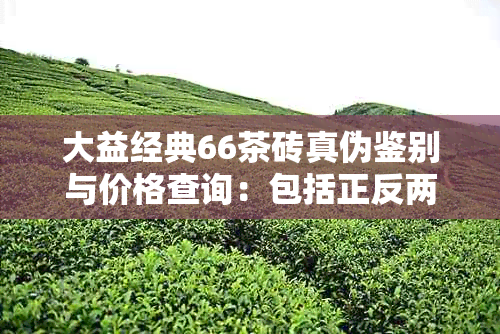 大益经典66茶砖真伪鉴别与价格查询：包括正反两